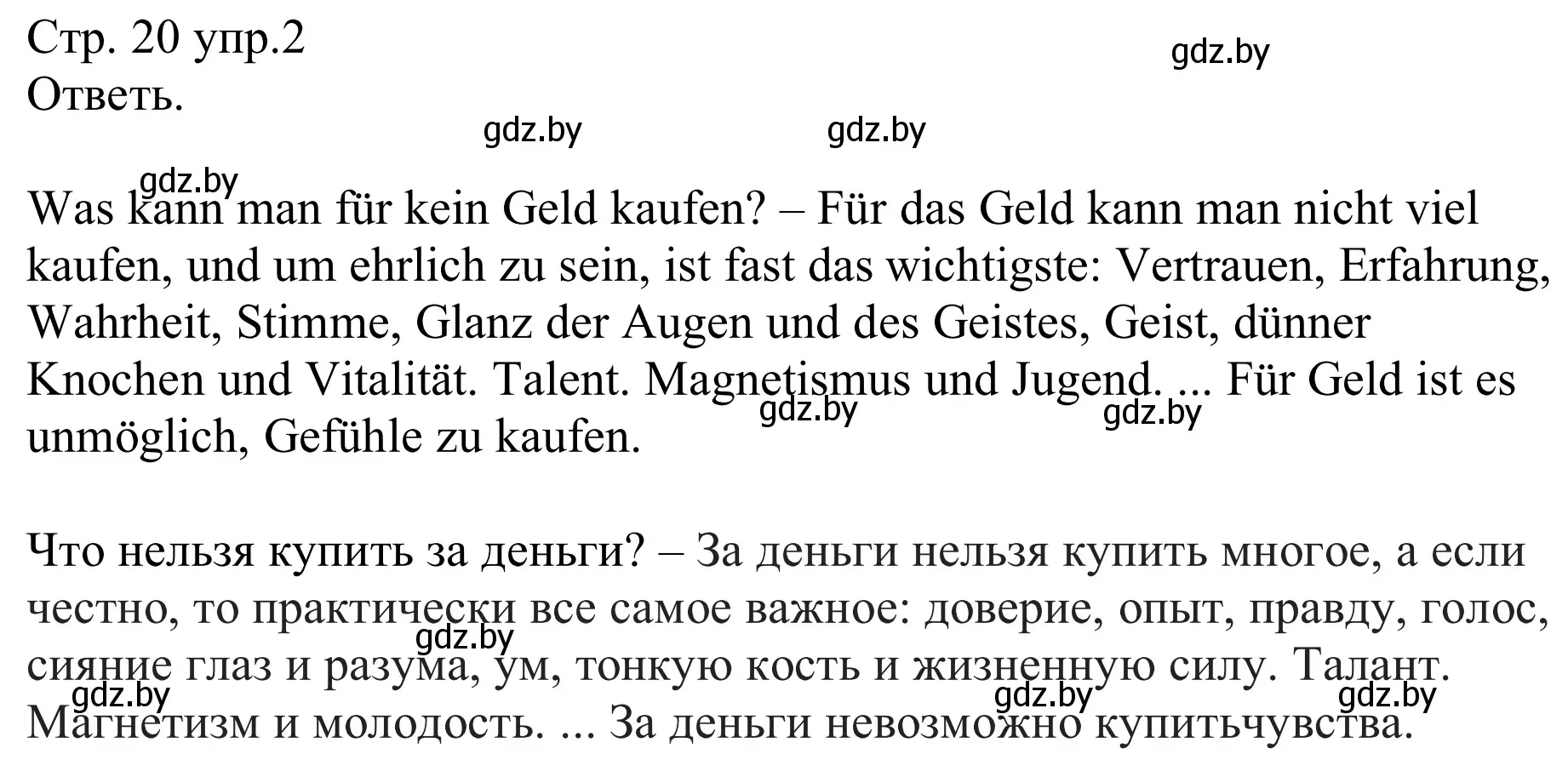 Стр. 20 упр.2
Ответь.

gdz.by

gdz.by gdz.by

gdz.by

Was kann man für kein Geld kaufen? – Für das Geld kann man nicht viel kaufen, und um ehrlich zu sein, ist fast das wichtigste: Vertrauen, Erfahrung, Wahrheit, Stimme, Glanz der Augen und des Geistes, Geist, dünner Knochen und Vitalität. Talent. Magnetismus und Jugend. ... Für Geld ist es unmöglich, Gefühle zu kaufen.

gdz.by gdz.by

Что нельзя купить за деньги? – За деньги нельзя купить многое, а если честно, то практически все самое важное: доверие, опыт, правду, голос, сияние глаз и разума, ум, тонкую кость и жизненную силу. Талант. Магнетизм и молодость. ... За деньги невозможно купитьчувства.

gdz.by gdz.by gdz.by gdz.by